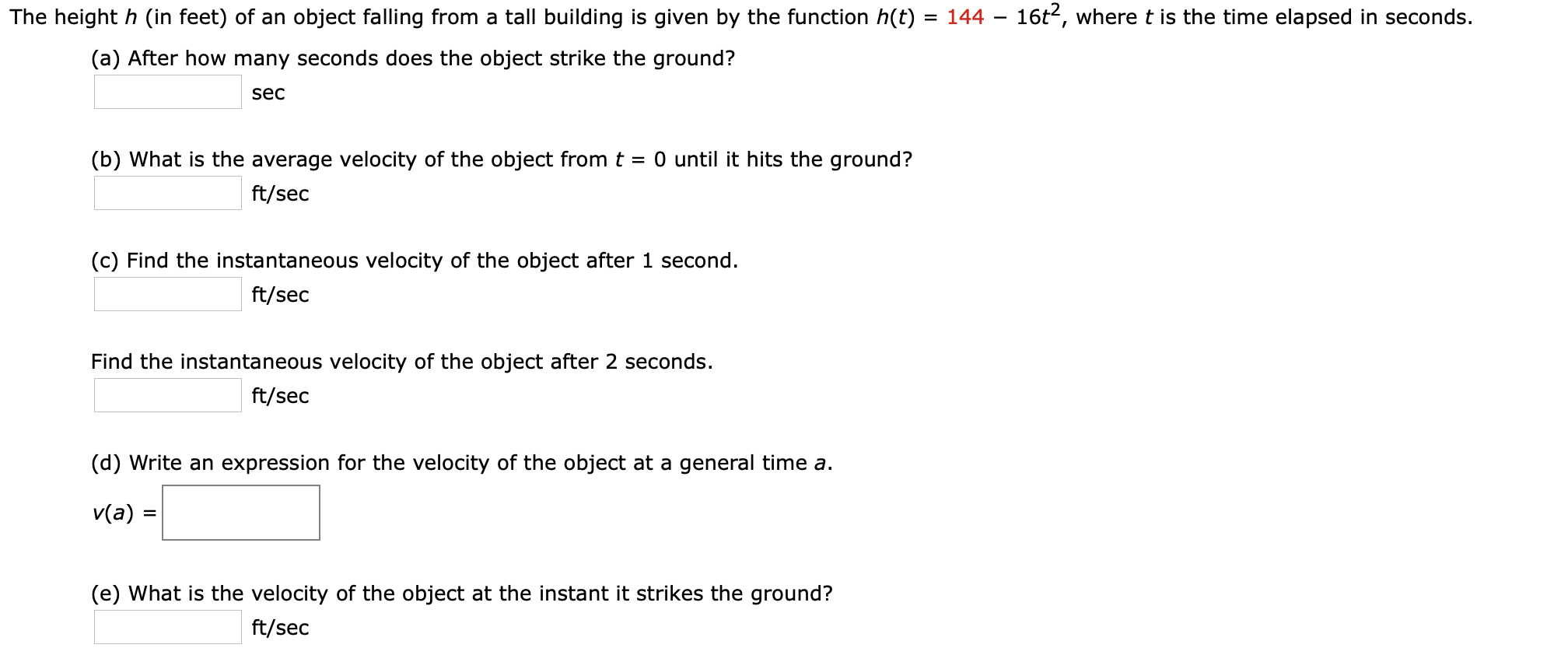 The height $h$ (in feet) of an object falling from a tall building is given by the function $h(t) = 144 - 16t^2$, where $t$ is the time elapsed in seconds.

(a) After how many seconds does the object strike the ground?

sec

(b) What is the average velocity of the object from $t = 0$ until it hits the ground?

ft/sec

(c) Find the instantaneous velocity of the object after 1 second.

ft/sec

Find the instantaneous velocity of the object after 2 seconds.

ft/sec

(d) Write an expression for the velocity of the object at a general time $a$.

$v(a) =$

(e) What is the velocity of the object at the instant it strikes the ground?

ft/sec